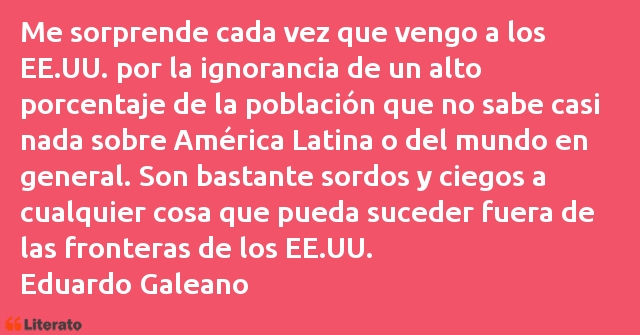 Me sorprende cada vez que vengo a los EE.UU. por la ignorancia de un alto porcentaje de la población que no sabe casi nada sobre América Latina o del mundo en general. Son bastante sordos y ciegos a cualquier cosa que pueda suceder fuera de las fronteras de los EE.UU.
Eduardo Galeano

Literato